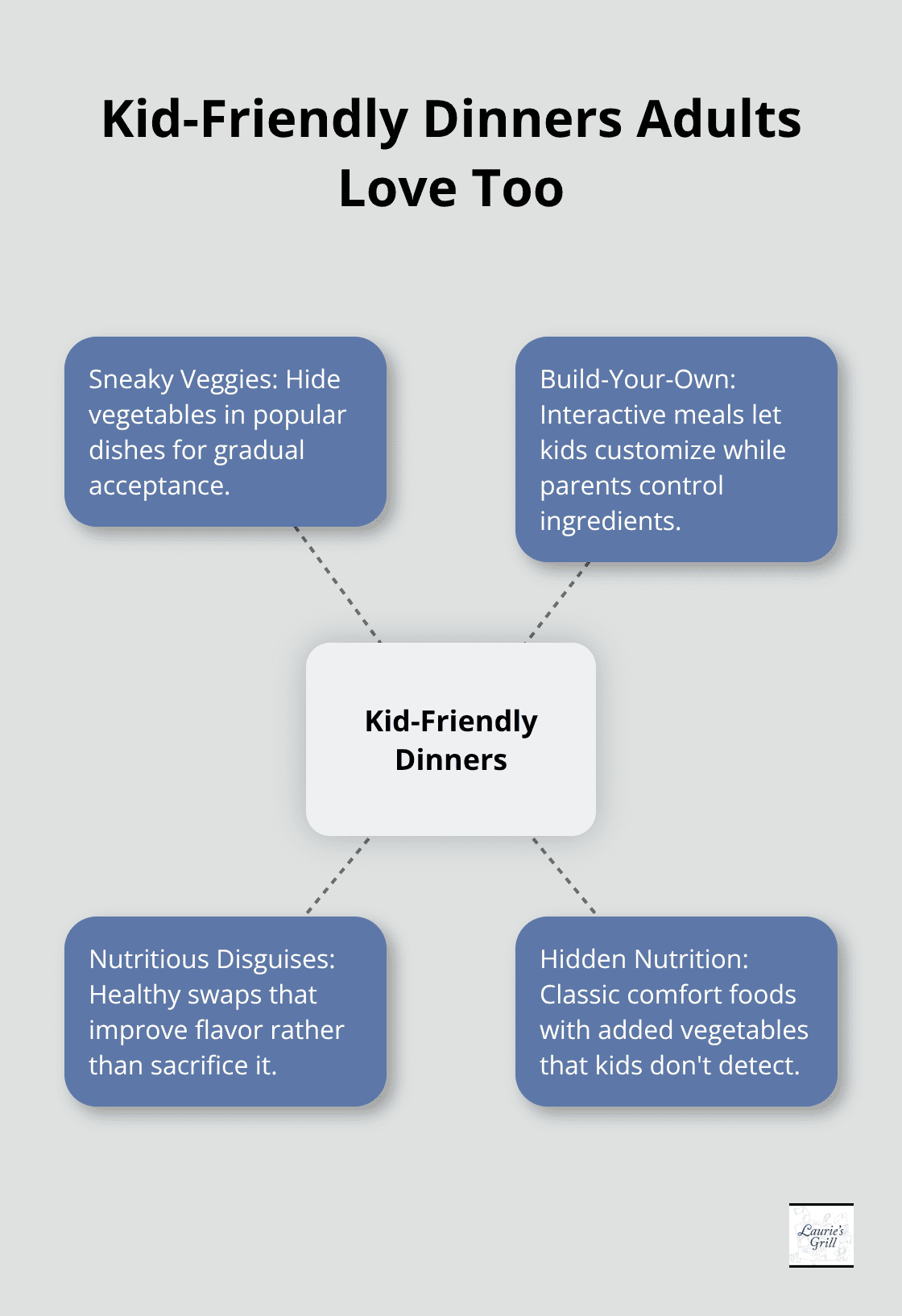 Kid-Friendly Dinners Adults Love Too

Sneaky Veggies: Hide vegetables in popular dishes for gradual acceptance.

Build-Your-Own: Interactive meals let kids customize while parents control ingredients.

Kid-Friendly Dinners

Nutritious Disguises: Healthy swaps that improve flavor rather than sacrifice it.

Hidden Nutrition: Classic comfort foods with added vegetables that kids don't detect.

Laurie's Grill